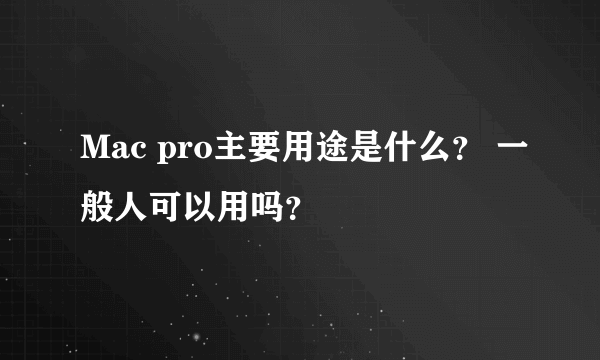 Mac pro主要用途是什么? 一般人可以用吗?